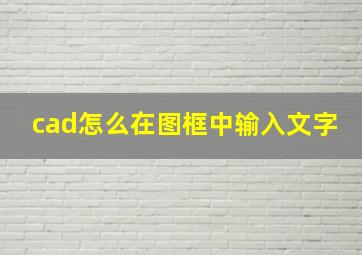 cad怎么在图框中输入文字